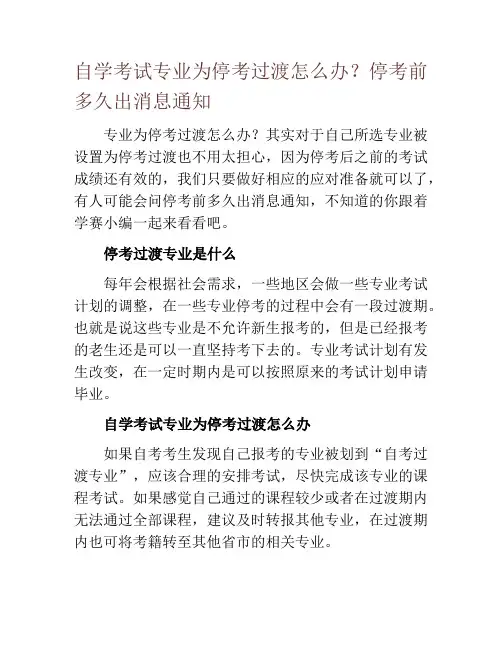 自学考试专业为停考过渡怎么办？停考前多久出消息通知

专业为停考过渡怎么办？其实对于自己所选专业被设置为停考过渡也不用太担心，因为停考后之前的考试成绩还有效的，我们只要做好相应的应对准备就可以了，有人可能会问停考前多久出消息通知，不知道的你跟着学赛小编一起来看看吧。

停考过渡专业是什么

每年会根据社会需求，一些地区会做一些专业考试计划的调整，在一些专业停考的过程中会有一段过渡期。也就是说这些专业是不允许新生报考的，但是已经报考的老生还是可以一直坚持考下去的。专业考试计划有发生改变，在一定时期内是可以按照原来的考试计划申请毕业。

自学考试专业为停考过渡怎么办

如果自考考生发现自己报考的专业被划到“自考过渡专业”，应该合理的安排考试，尽快完成该专业的课程考试。如果感觉自己通过的课程较少或者在过渡期内无法通过全部课程，建议及时转报其他专业，在过渡期内也可将考籍转至其他省市的相关专业。